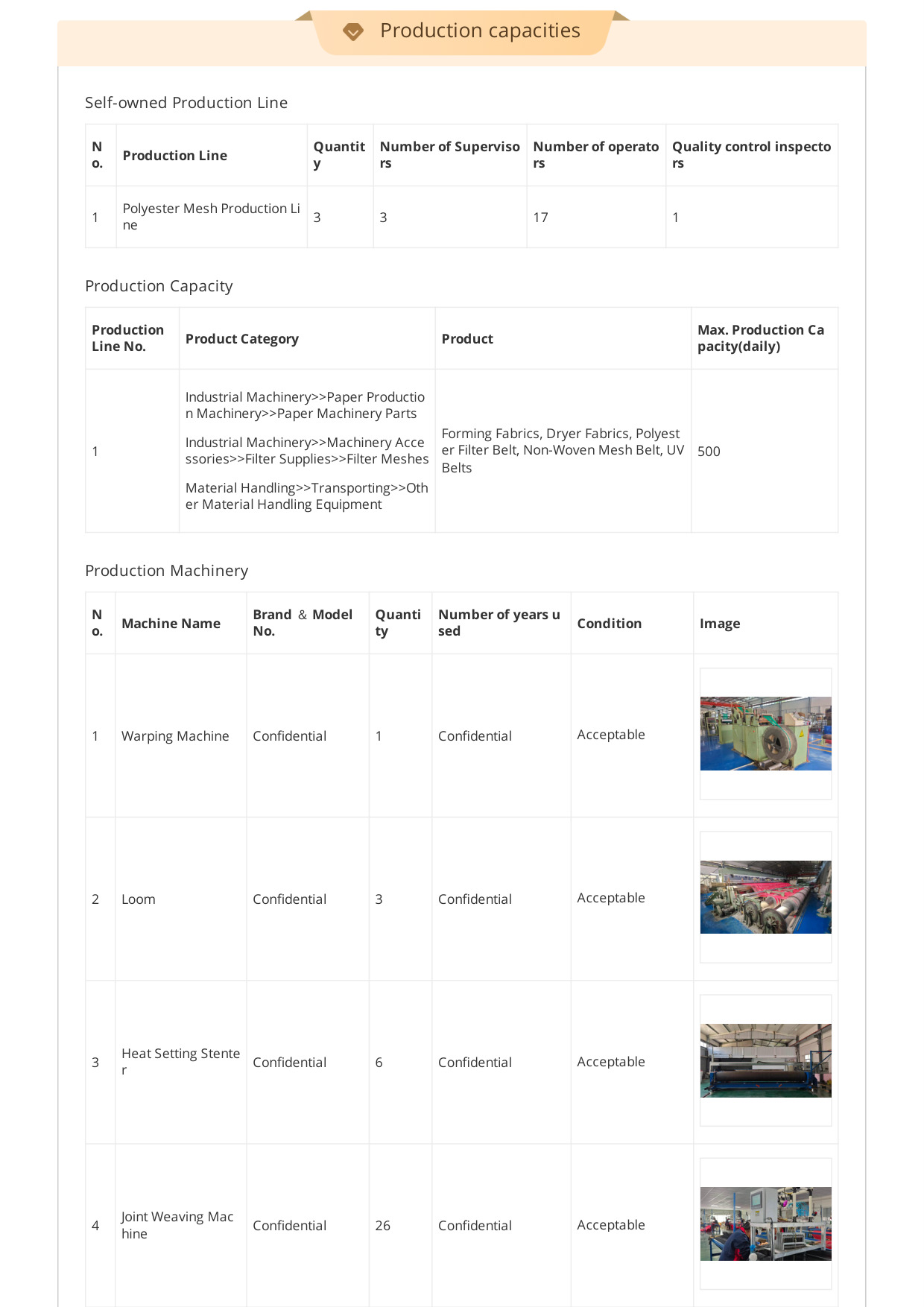 Production capacities

Self-owned Production Line

| No. | Production Line | Quantity | Number of Supervisors | Number of operators | Quality control inspectors |
|---|---|---|---|---|---|
| 1 | Polyester Mesh Production Line | 3 | 3 | 17 | 1 |

Production Capacity

| Production Line No. | Product Category | Product | Max. Production Capacity(daily) |
|---|---|---|---|
| 1 | Industrial Machinery>>Paper Production Machinery>>Paper Machinery Parts Industrial Machinery>>Machinery Accessories>>Filter Supplies>>Filter Meshes Material Handling>>Transporting>>Other Material Handling Equipment | Forming Fabrics, Dryer Fabrics, Polyester Filter Belt, Non-Woven Mesh Belt, UV Belts | 500 |

Production Machinery

| No. | Machine Name | Brand & Model No. | Quantity | Number of years used | Condition | Image |
|---|---|---|---|---|---|---|
| 1 | Warping Machine | Confidential | 1 | Confidential | Acceptable | |
| 2 | Loom | Confidential | 3 | Confidential | Acceptable | |
| 3 | Heat Setting Stenter | Confidential | 6 | Confidential | Acceptable | |
| 4 | Joint Weaving Machine | Confidential | 26 | Confidential | Acceptable | |